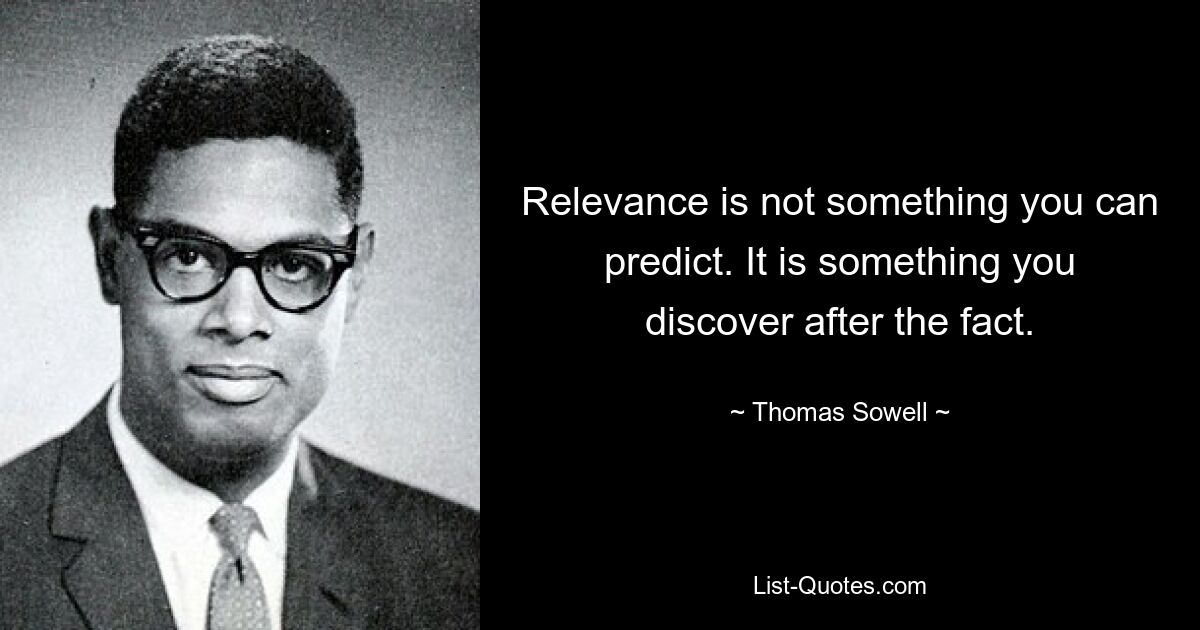 Relevance is not something you can predict. It is something you discover after the fact.

~ Thomas Sowell ~

List-Quotes.com